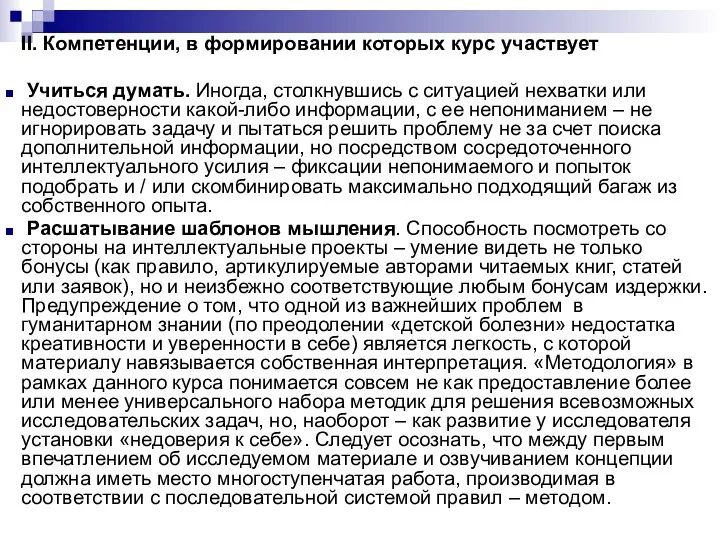 II. Компетенции, в формировании которых курс участвует

Учиться думать. Иногда, столкнувшись с ситуацией нехватки или недостоверности какой-либо информации, с ее непониманием – не игнорировать задачу и пытаться решить проблему не за счет поиска дополнительной информации, но посредством сосредоточенного интеллектуального усилия – фиксации непонимаемого и попыток подобрать и / или скомбинировать максимально подходящий багаж из собственного опыта.

Расшатывание шаблонов мышления. Способность посмотреть со стороны на интеллектуальные проекты – умение видеть не только бонусы (как правило, артикулируемые авторами читаемых книг, статей или заявок), но и неизбежно соответствующие любым бонусам издержки. Предупреждение о том, что одной из важнейших проблем в гуманитарном знании (по преодолении «детской болезни» недостатка креативности и уверенности в себе) является легкость, с которой материалу навязывается собственная интерпретация. «Методология» в рамках данного курса понимается совсем не как предоставление более или менее универсального набора методик для решения всевозможных исследовательских задач, но, наоборот – как развитие у исследователя установки «недоверия к себе». Следует осознать, что между первым впечатлением об исследуемом материале и озвучиванием концепции должна иметь место многоступенчатая работа, производимая в соответствии с последовательной системой правил – методом.